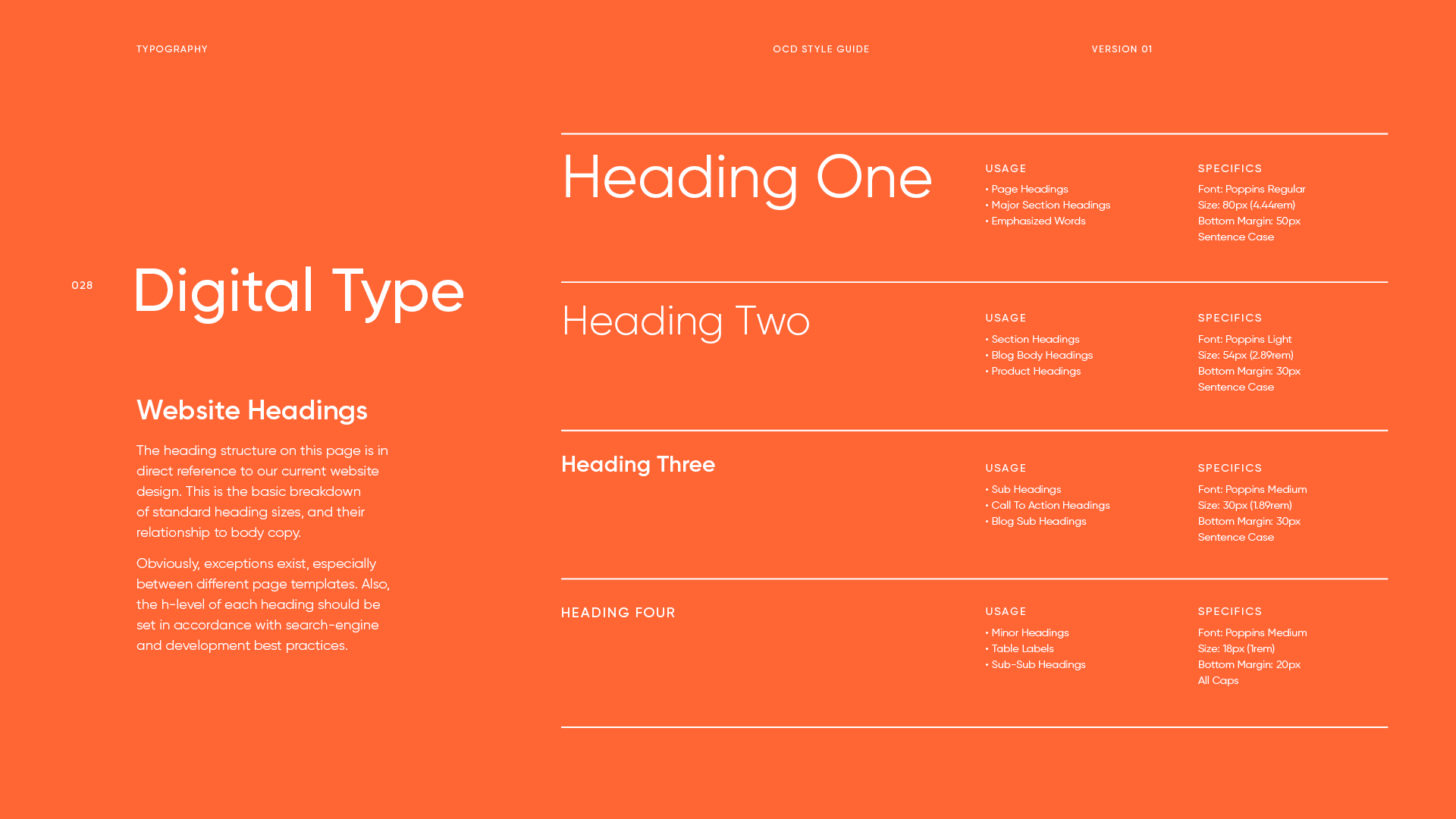 TYPOGRAPHY

OCD STYLE GUIDE

VERSION 01

028

Digital Type

Website Headings

The heading structure on this page is in direct reference to our current website design. This is the basic breakdown of standard heading sizes, and their relationship to body copy.

Obviously, exceptions exist, especially between different page templates. Also, the h-level of each heading should be set in accordance with search-engine and development best practices.

Heading One

USAGE
• Page Headings
• Major Section Headings
• Emphasized Words

SPECIFICS
Font: Poppins Regular
Size: 80px (4.44rem)
Bottom Margin: 50px
Sentence Case

Heading Two

USAGE
• Section Headings
• Blog Body Headings
• Product Headings

SPECIFICS
Font: Poppins Light
Size: 54px (2.89rem)
Bottom Margin: 30px
Sentence Case

Heading Three

USAGE
• Sub Headings
• Call To Action Headings
• Blog Sub Headings

SPECIFICS
Font: Poppins Medium
Size: 30px (1.89rem)
Bottom Margin: 30px
Sentence Case

HEADING FOUR

USAGE
• Minor Headings
• Table Labels
• Sub-Sub Headings

SPECIFICS
Font: Poppins Medium
Size: 18px (1rem)
Bottom Margin: 20px
All Caps